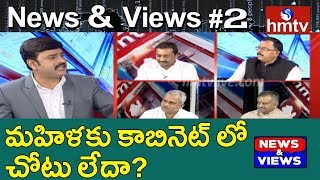 News & Views #2
hmtv
hmtvlive.com
మహిళకు కాబినెట్ లో చోటు లేదా?
NEWS & VIEWS